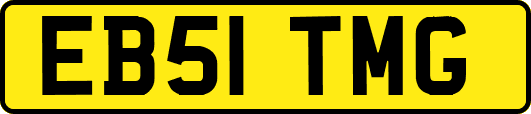 EB51 TMG